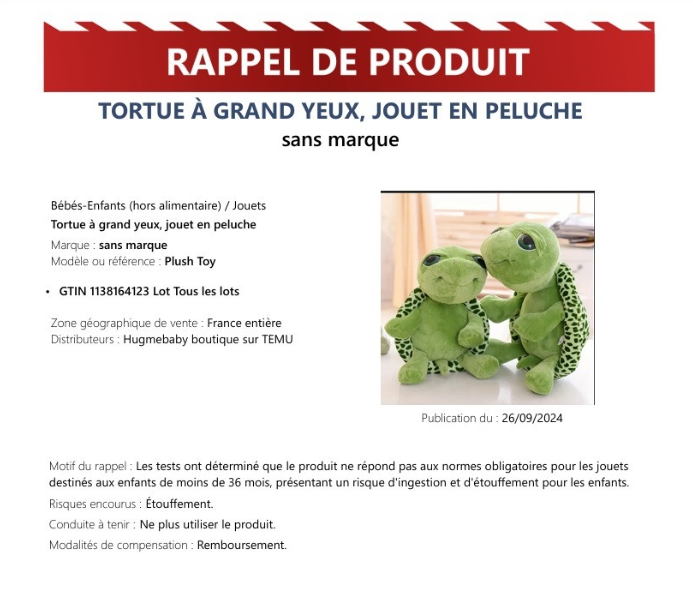 RAPPEL DE PRODUIT

TORTUE À GRAND YEUX, JOUET EN PELUCHE

sans marque

Bébés-Enfants (hors alimentaire) / Jouets
Tortue à grand yeux, jouet en peluche
Marque : sans marque
Modèle ou référence : Plush Toy

• GTIN 1138164123 Lot Tous les lots

Zone géographique de vente : France entière
Distributeurs : Hugmebaby boutique sur TEMU

Publication du : 26/09/2024

Motif du rappel : Les tests ont déterminé que le produit ne répond pas aux normes obligatoires pour les jouets destinés aux enfants de moins de 36 mois, présentant un risque d'ingestion et d'étouffement pour les enfants.

Risques encourus : Étouffement.

Conduite à tenir : Ne plus utiliser le produit.

Modalités de compensation : Remboursement.